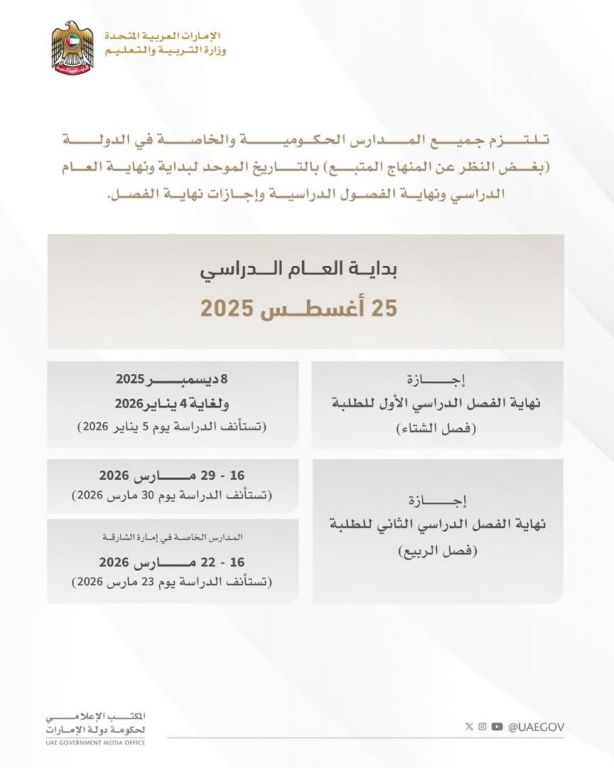 الإمارات العربية المتحدة
وزارة التربية والتعليم

تلتزم جميع المدارس الحكومية والخاصة في الدولة (بغض النظر عن المنهاج المتبع) بالتاريخ الموحد لبداية ونهاية العام الدراسي ونهاية الفصول الدراسية وإجازات نهاية الفصل.

بداية العام الدراسي
25 أغسطس 2025

إجازة
نهاية الفصل الدراسي الأول للطلبة
(فصل الشتاء)

8 ديسمبر 2025
ولغاية 4 يناير 2026
(تستأنف الدراسة يوم 5 يناير 2026)

إجازة
نهاية الفصل الدراسي الثاني للطلبة
(فصل الربيع)

16 - 29 مارس 2026
(تستأنف الدراسة يوم 30 مارس 2026)

المدارس الخاصة في إمارة الشارقة
16 - 22 مارس 2026
(تستأنف الدراسة يوم 23 مارس 2026)

المكتب الإعلامي
لحكومة دولة الإمارات
UAE GOVERNMENT MEDIA OFFICE

@UAEGOV